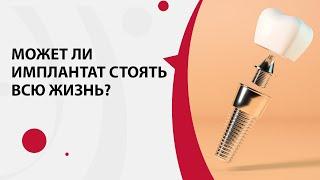 МОЖЕТ ЛИ ИМПЛАНТАТ СТОЯТЬ ВСЮ ЖИЗНЬ?